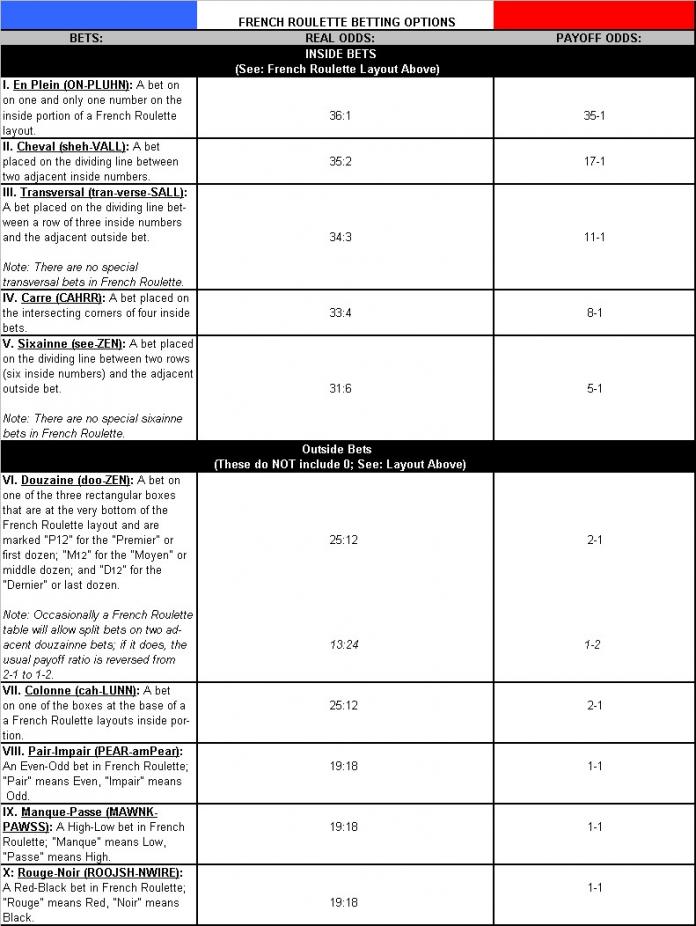 FRENCH ROULETTE BETTING OPTIONS

| BETS: | REAL ODDS: | PAYOFF ODDS: |
|---|---|---|
| INSIDE BETS (See: French Roulette Layout Above) | | |
| I. En Plein (ON-PLUHN): A bet on on one and only one number on the inside portion of a French Roulette layout. | 36:1 | 35-1 |
| II. Cheval (sheh-VALL): A bet placed on the dividing line between two adjacent inside numbers. | 35:2 | 17-1 |
| III. Transversal (tran-verse-SALL): A bet placed on the dividing line between a row of three inside numbers and the adjacent outside bet. Note: There are no special transversal bets in French Roulette. | 34:3 | 11-1 |
| IV. Carre (CAHRR): A bet placed on the intersecting corners of four inside bets. | 33:4 | 8-1 |
| V. Sixainne (see-ZEN): A bet placed on the dividing line between two rows (six inside numbers) and the adjacent outside bet. Note: There are no special sixainne bets in French Roulette. | 31:6 | 5-1 |
| Outside Bets (These do NOT include 0; See: Layout Above) | | |
| VI. Douzaine (doo-ZEN): A bet on one of the three rectangular boxes that are at the very bottom of the French Roulette layout and are marked "P12" for the "Premier" or first dozen; "M12" for the "Moyen" or middle dozen; and "D12" for the "Dernier" or last dozen. | 25:12 | 2-1 |
| Note: Occasionally a French Roulette table will allow split bets on two adacent douzainne bets; if it does, the usual payoff ratio is reversed from 2-1 to 1-2. | 13:24 | 1-2 |
| VII. Colonne (cah-LUNN): A bet on one of the boxes at the base of a a French Roulette layouts inside portion. | 25:12 | 2-1 |
| VIII. Pair-Impair (PEAR-amPear): An Even-Odd bet in French Roulette; "Pair" means Even, "Impair" means Odd. | 19:18 | 1-1 |
| IX. Manque-Passe (MAWNK-PAWSS): A High-Low bet in French Roulette; "Manque" means Low, "Passe" means High. | 19:18 | 1-1 |
| X: Rouge-Noir (ROOJSH-NWIRE): A Red-Black bet in French Roulette; "Rouge" means Red, "Noir" means Black. | 19:18 | 1-1 |